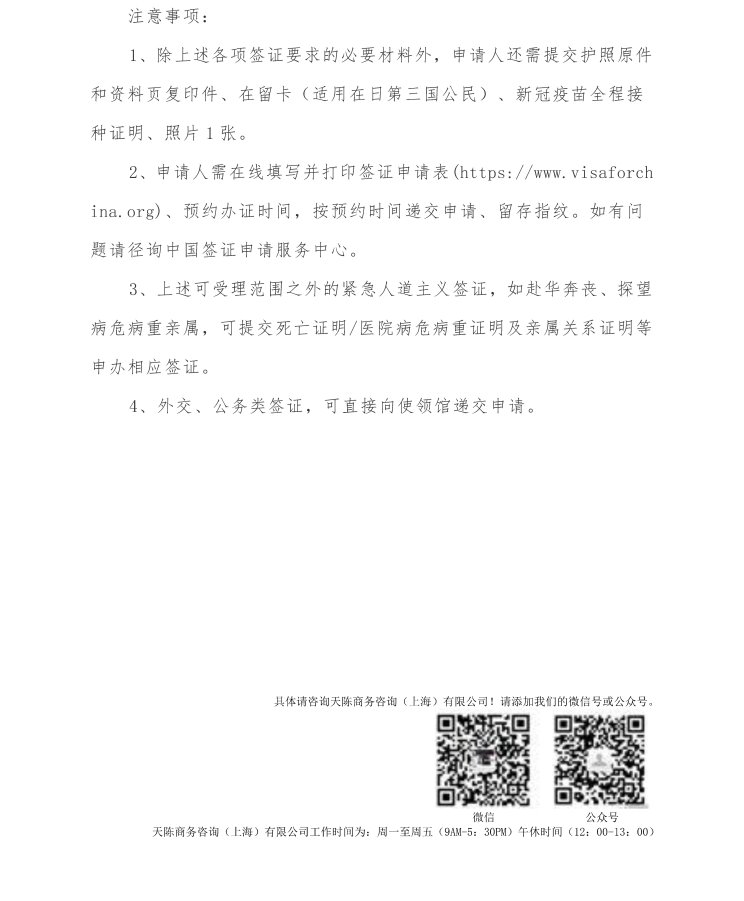 注意事项：

1、除上述各项签证要求的必要材料外，申请人还需提交护照原件和资料页复印件、在留卡（适用在日第三国公民）、新冠疫苗全程接种证明、照片1张。

2、申请人需在线填写并打印签证申请表(https://www.visaforchina.org)、预约办证时间，按预约时间递交申请、留存指纹。如有问题请径询中国签证申请服务中心。

3、上述可受理范围之外的紧急人道主义签证，如赴华奔丧、探望病危病重亲属，可提交死亡证明/医院病危病重证明及亲属关系证明等申办相应签证。

4、外交、公务类签证，可直接向使领馆递交申请。

具体请咨询天陈商务咨询（上海）有限公司！请添加我们的微信号或公众号。

微信

公众号

天陈商务咨询（上海）有限公司工作时间为：周一至周五（9AM-5：30PM）午休时间（12：00-13：00）